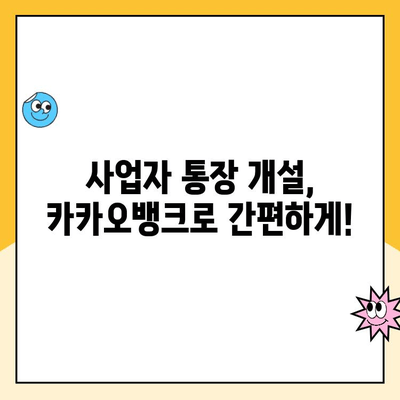 사업자 통장 개설,
카카오뱅크로 간편하게!